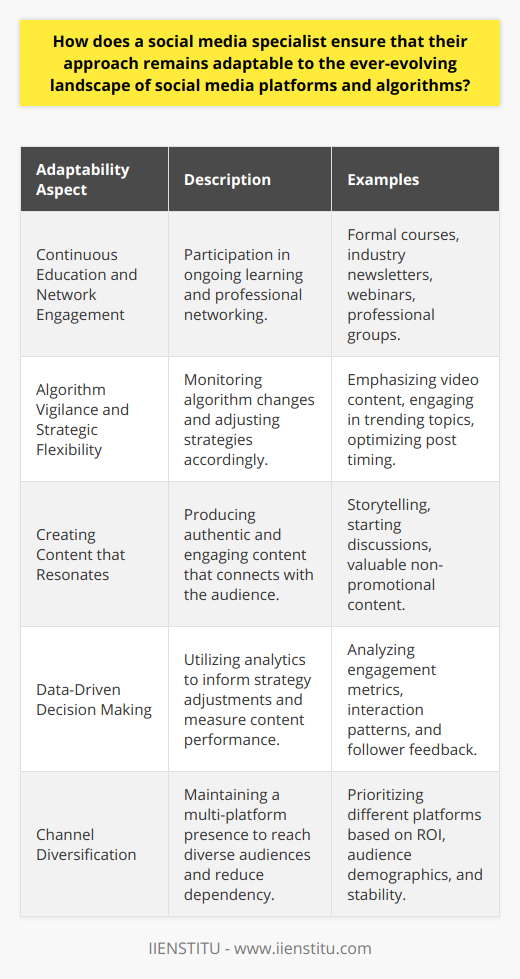 How does a social media specialist ensure that their approach remains adaptable to the ever-evolving landscape of social media platforms and algorithms?

| Adaptability Aspect | Description | Examples |
|---|---|---|
| Continuous Education and Network Engagement | Participation in ongoing learning and professional networking. | Formal courses, industry newsletters, webinars, professional groups. |
| Algorithm Vigilance and Strategic Flexibility | Monitoring algorithm changes and adjusting strategies accordingly. | Emphasizing video content, engaging in trending topics, optimizing post timing. |
| Creating Content that Resonates | Producing authentic and engaging content that connects with the audience. | Storytelling, starting discussions, valuable non-promotional content. |
| Data-Driven Decision Making | Utilizing analytics to inform strategy adjustments and measure content performance. | Analyzing engagement metrics, interaction patterns, and follower feedback. |
| Channel Diversification | Maintaining a multi-platform presence to reach diverse audiences and reduce dependency. | Prioritizing different platforms based on ROI, audience demographics, and stability. |

IIENSTITU - www.iienstitu.com